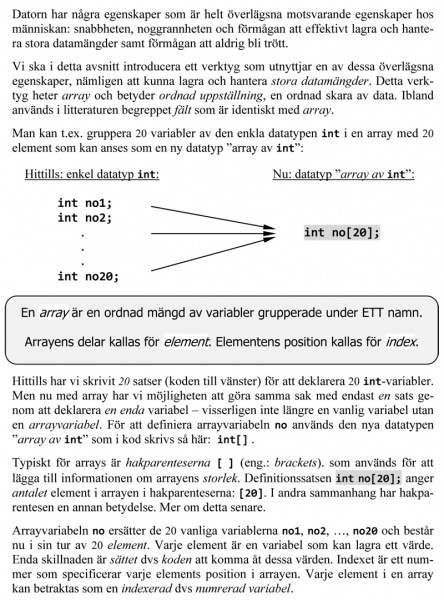 Datorn har några egenskaper som är helt överlägsna motsvarande egenskaper hos människan: snabbheten, noggrannheten och förmågan att effektivt lagra och hantera stora datamängder samt förmågan att aldrig bli trött.

Vi ska i detta avsnitt introducera ett verktyg som utnyttjar en av dessa överlägsna egenskaper, nämligen att kunna lagra och hantera stora datamängder. Detta verktyg heter array och betyder ordnad uppställning, en ordnad skara av data. Ibland används i litteraturen begreppet fält som är identiskt med array.

Man kan t.ex. gruppera 20 variabler av den enkla datatypen int i en array med 20 element som kan anses som en ny datatyp "array av int":

Hittills: enkel datatyp int:

int no1;
int no2;
.
.
.
int no20;

Nu: datatyp "array av int":

int no[20];

En array är en ordnad mängd av variabler grupperade under ETT namn.

Arrayens delar kallas för element. Elementens position kallas för index.

Hittills har vi skrivit 20 satser (koden till vänster) för att deklarera 20 int-variabler. Men nu med array har vi möjligheten att göra samma sak med endast en sats genom att deklarera en enda variabel – visserligen inte längre en vanlig variabel utan en arrayvariabel. För att definiera arrayvariabeln no används den nya datatypen "array av int" som i kod skrivs så här: int[] .

Typiskt för arrays är hakparenteserna [ ] (eng.: brackets). som används för att lägga till informationen om arrayens storlek. Definitionssatsen int no[20]; anger antalet element i arrayen i hakparenteserna: [20]. I andra sammanhang har hakparentesen en annan betydelse. Mer om detta senare.

Arrayvariabeln no ersätter de 20 vanliga variablerna no1, no2, …, no20 och består nu i sin tur av 20 element. Varje element är en variabel som kan lagra ett värde. Enda skillnaden är sättet dvs koden att komma åt dessa värden. Indexet är ett nummer som specificerar varje elements position i arrayen. Varje element i en array kan betraktas som en indexerad dvs numrerad variabel.